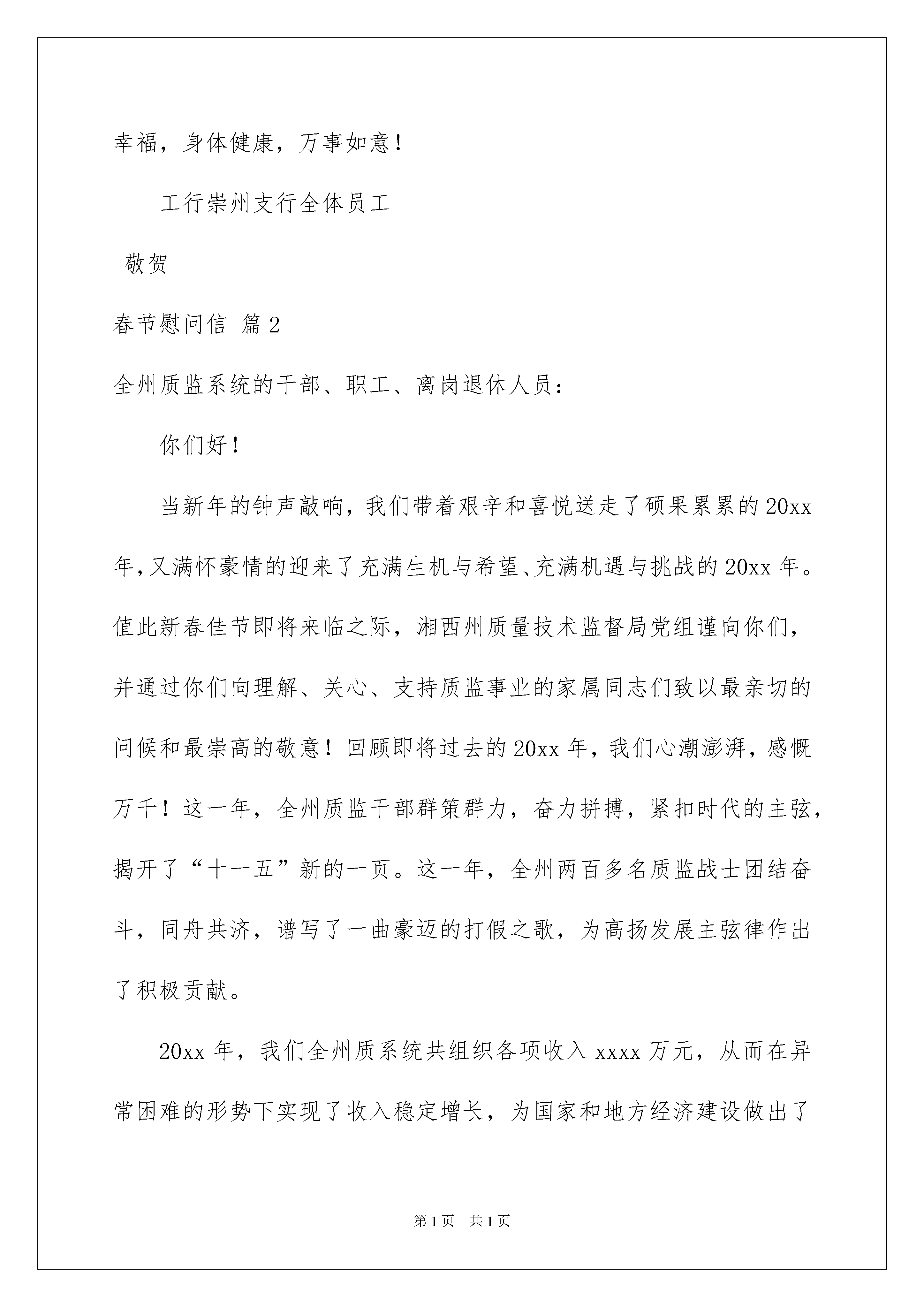 幸福，身体健康，万事如意！

工行崇州支行全体员工

敬贺

春节慰问信 篇2

全州质监系统的干部、职工、离岗退休人员：

你们好！

当新年的钟声敲响，我们带着艰辛和喜悦送走了硕果累累的20xx年，又满怀豪情的迎来了充满生机与希望、充满机遇与挑战的20xx年。值此新春佳节即将来临之际，湘西州质量技术监督局党组谨向你们，并通过你们向理解、关心、支持质监事业的家属同志们致以最亲切的问候和最崇高的敬意！回顾即将过去的20xx年，我们心潮澎湃，感慨万千！这一年，全州质监干部群策群力，奋力拼搏，紧扣时代的主弦，揭开了“十一五”新的一页。这一年，全州两百多名质监战士团结奋斗，同舟共济，谱写了一曲豪迈的打假之歌，为高扬发展主弦律作出了积极贡献。

20xx年，我们全州质系统共组织各项收入xxxx万元，从而在异常困难的形势下实现了收入稳定增长，为国家和地方经济建设做出了

第1页 共1页